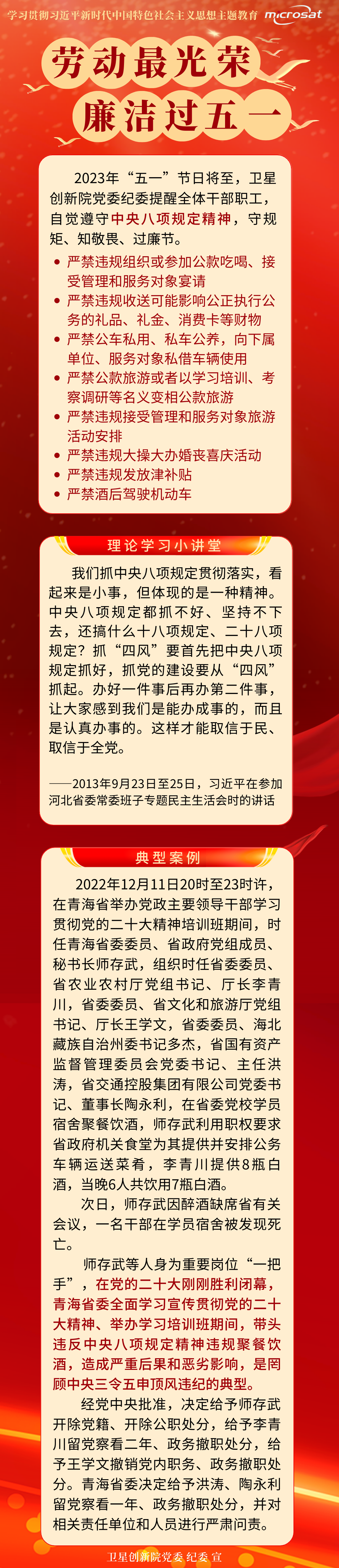 学习贯彻习近平新时代中国特色社会主义思想主题教育 microsat

劳动最光荣

廉洁过五一

2023年“五一”节日将至，卫星创新院党委纪委提醒全体干部职工，自觉遵守中央八项规定精神，守规矩、知敬畏、过廉节。

• 严禁违规组织或参加公款吃喝、接受管理和服务对象宴请
• 严禁违规收送可能影响公正执行公务的礼品、礼金、消费卡等财物
• 严禁公车私用、私车公养，向下属单位、服务对象私借车辆使用
• 严禁公款旅游或者以学习培训、考察调研等名义变相公款旅游
• 严禁违规接受管理和服务对象旅游活动安排
• 严禁违规大操大办婚丧喜庆活动
• 严禁违规发放津补贴
• 严禁酒后驾驶机动车

理论学习小讲堂

我们抓中央八项规定贯彻落实，看起来是小事，但体现的是一种精神。中央八项规定都抓不好、坚持不下去，还搞什么十八项规定、二十八项规定？抓“四风”要首先把中央八项规定抓好，抓党的建设要从“四风”抓起。办好一件事后再办第二件事，让大家感到我们是能办成事的，而且是认真办事的。这样才能取信于民、取信于全党。

——2013年9月23日至25日，习近平在参加河北省委常委班子专题民主生活会时的讲话

典型案例

2022年12月11日20时至23时许，在青海省举办党政主要领导干部学习贯彻党的二十大精神培训班期间，时任青海省委委员、省政府党组成员、秘书长师存武，组织时任省委委员、省农业农村厅党组书记、厅长李青川，省委委员、省文化和旅游厅党组书记、厅长王学文，省委委员、海北藏族自治州委书记多杰，省国有资产监督管理委员会党委书记、主任洪涛，省交通控股集团有限公司党委书记、董事长陶永利，在省委党校学员宿舍聚餐饮酒，师存武利用职权要求省政府机关食堂为其提供并安排公务车辆运送菜肴，李青川提供8瓶白酒，当晚6人共饮用7瓶白酒。

次日，师存武因醉酒缺席省有关会议，一名干部在学员宿舍被发现死亡。

师存武等人身为重要岗位“一把手”，在党的二十大刚刚胜利闭幕，青海省委全面学习宣传贯彻党的二十大精神、举办学习培训班期间，带头违反中央八项规定精神违规聚餐饮酒，造成严重后果和恶劣影响，是罔顾中央三令五申顶风违纪的典型。

经党中央批准，决定给予师存武开除党籍、开除公职处分，给予李青川留党察看二年、政务撤职处分，给予王学文撤销党内职务、政务撤职处分。青海省委决定给予洪涛、陶永利留党察看一年、政务撤职处分，并对相关责任单位和人员进行严肃问责。

卫星创新院党委纪委宣